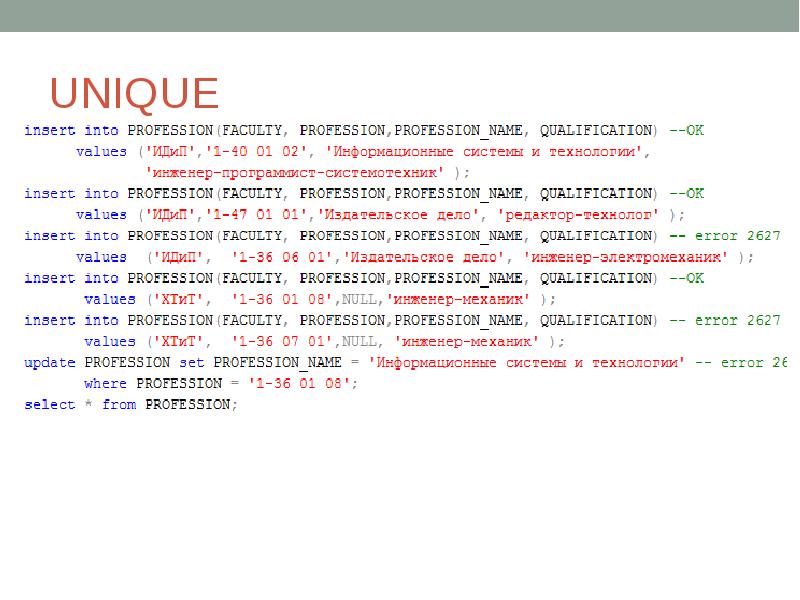 UNIQUE

insert into PROFESSION(FACULTY, PROFESSION,PROFESSION_NAME, QUALIFICATION) --OK
values ('ИДиП','1-40 01 02', 'Информационные системы и технологии',
'инженер-программист-системотехник' );
insert into PROFESSION(FACULTY, PROFESSION,PROFESSION_NAME, QUALIFICATION) --OK
values ('ИДиП','1-47 01 01','Издательское дело', 'редактор-технолог' );
insert into PROFESSION(FACULTY, PROFESSION,PROFESSION_NAME, QUALIFICATION) -- error 2627
values ('ИДиП', '1-36 06 01','Издательское дело', 'инженер-электромеханик' );
insert into PROFESSION(FACULTY, PROFESSION,PROFESSION_NAME, QUALIFICATION) --OK
values ('ХТиТ', '1-36 01 08',NULL,'инженер-механик' );
insert into PROFESSION(FACULTY, PROFESSION,PROFESSION_NAME, QUALIFICATION) -- error 2627
values ('ХТиТ', '1-36 07 01',NULL, 'инженер-механик' );
update PROFESSION set PROFESSION_NAME = 'Информационные системы и технологии' -- error 26
where PROFESSION = '1-36 01 08';
select * from PROFESSION;